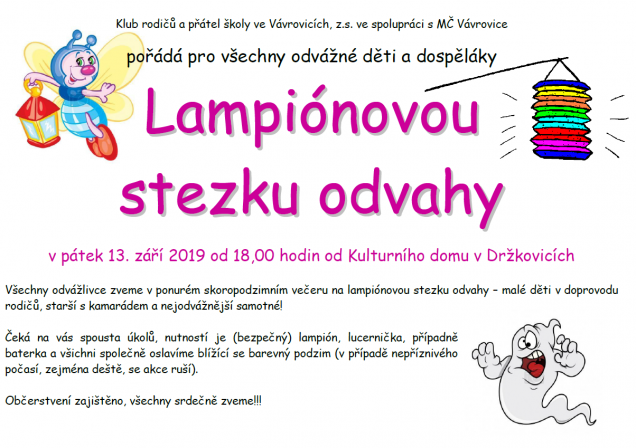 Klub rodičů a přátel školy ve Vávrovicích, z.s. ve spolupráci s MČ Vávrovice

pořádá pro všechny odvážné děti a dospěláky

Lampiónovou stezku odvahy

v pátek 13. září 2019 od 18,00 hodin od Kulturního domu v Držkovicích

Všechny odvážlivce zveme v ponurém skoropodzimním večeru na lampiónovou stezku odvahy – malé děti v doprovodu rodičů, starší s kamarádem a nejodvážnější samotné!

Čeká na vás spousta úkolů, nutností je (bezpečný) lampión, lucernička, případně baterka a všichni společně oslavíme blížící se barevný podzim (v případě nepříznivého počasí, zejména deště, se akce ruší).

Občerstvení zajištěno, všechny srdečně zveme!!!